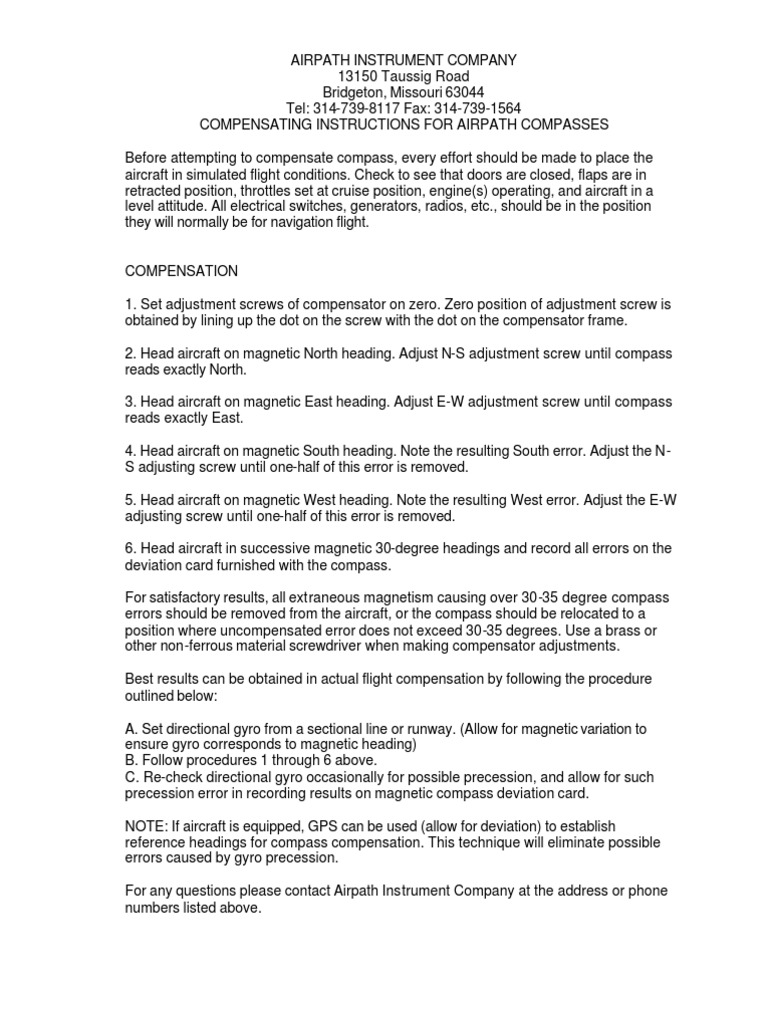 AIRPATH INSTRUMENT COMPANY
13150 Taussig Road
Bridgeton, Missouri 63044
Tel: 314-739-8117 Fax: 314-739-1564
COMPENSATING INSTRUCTIONS FOR AIRPATH COMPASSES

Before attempting to compensate compass, every effort should be made to place the aircraft in simulated flight conditions. Check to see that doors are closed, flaps are in retracted position, throttles set at cruise position, engine(s) operating, and aircraft in a level attitude. All electrical switches, generators, radios, etc., should be in the position they will normally be for navigation flight.

COMPENSATION

1. Set adjustment screws of compensator on zero. Zero position of adjustment screw is obtained by lining up the dot on the screw with the dot on the compensator frame.

2. Head aircraft on magnetic North heading. Adjust N-S adjustment screw until compass reads exactly North.

3. Head aircraft on magnetic East heading. Adjust E-W adjustment screw until compass reads exactly East.

4. Head aircraft on magnetic South heading. Note the resulting South error. Adjust the N-S adjusting screw until one-half of this error is removed.

5. Head aircraft on magnetic West heading. Note the resulting West error. Adjust the E-W adjusting screw until one-half of this error is removed.

6. Head aircraft in successive magnetic 30-degree headings and record all errors on the deviation card furnished with the compass.

For satisfactory results, all extraneous magnetism causing over 30-35 degree compass errors should be removed from the aircraft, or the compass should be relocated to a position where uncompensated error does not exceed 30-35 degrees. Use a brass or other non-ferrous material screwdriver when making compensator adjustments.

Best results can be obtained in actual flight compensation by following the procedure outlined below:

A. Set directional gyro from a sectional line or runway. (Allow for magnetic variation to ensure gyro corresponds to magnetic heading)
B. Follow procedures 1 through 6 above.
C. Re-check directional gyro occasionally for possible precession, and allow for such precession error in recording results on magnetic compass deviation card.

NOTE: If aircraft is equipped, GPS can be used (allow for deviation) to establish reference headings for compass compensation. This technique will eliminate possible errors caused by gyro precession.

For any questions please contact Airpath Instrument Company at the address or phone numbers listed above.